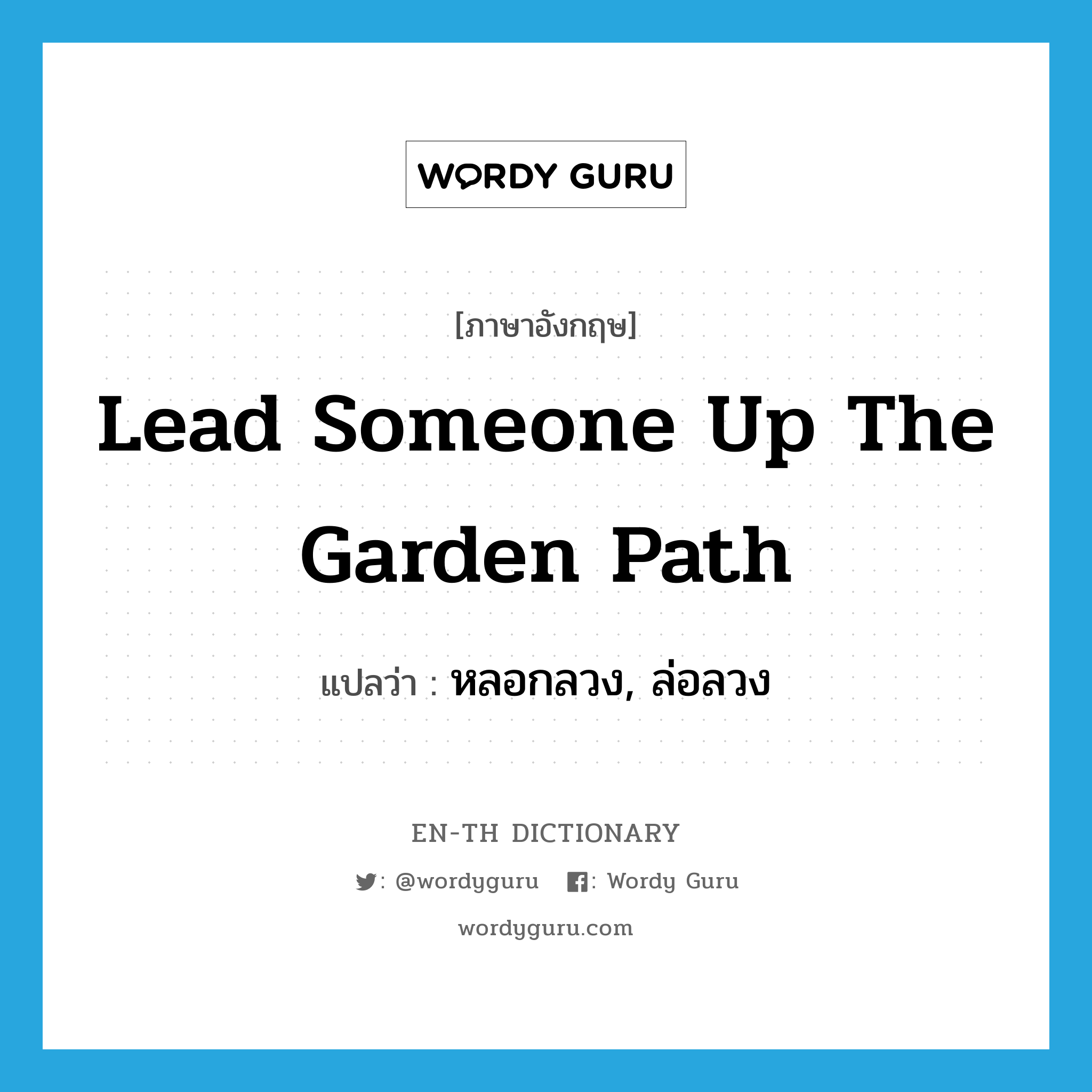 WORDY GURU

[ภาษาอังกฤษ]

Lead Someone Up The Garden Path

แปลว่า : หลอกลวง, ล่อลวง

EN-TH DICTIONARY

: @wordyguru : Wordy Guru

wordyguru.com